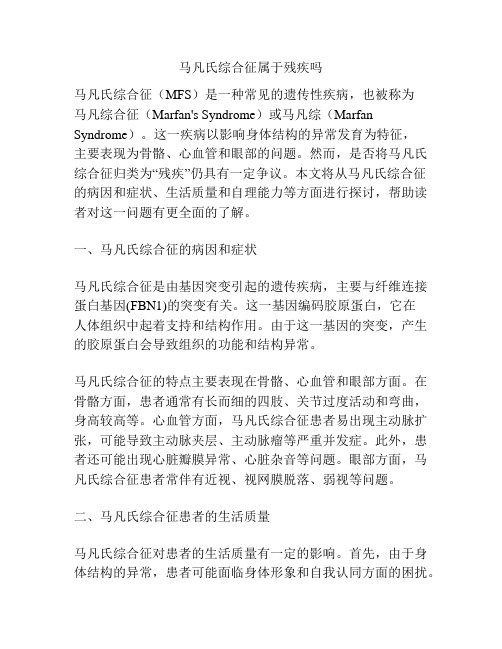 马凡氏综合征属于残疾吗

马凡氏综合征（MFS）是一种常见的遗传性疾病，也被称为马凡综合征（Marfan's Syndrome）或马凡综（Marfan Syndrome）。这一疾病以影响身体结构的异常发育为特征，主要表现为骨骼、心血管和眼部的问题。然而，是否将马凡氏综合征归类为“残疾”仍具有一定争议。本文将从马凡氏综合征的病因和症状、生活质量和自理能力等方面进行探讨，帮助读者对这一问题有更全面的了解。

一、马凡氏综合征的病因和症状

马凡氏综合征是由基因突变引起的遗传疾病，主要与纤维连接蛋白基因(FBN1)的突变有关。这一基因编码胶原蛋白，它在人体组织中起着支持和结构作用。由于这一基因的突变，产生的胶原蛋白会导致组织的功能和结构异常。

马凡氏综合征的特点主要表现在骨骼、心血管和眼部方面。在骨骼方面，患者通常有长而细的四肢、关节过度活动和弯曲，身高较高等。心血管方面，马凡氏综合征患者易出现主动脉扩张，可能导致主动脉夹层、主动脉瘤等严重并发症。此外，患者还可能出现心脏瓣膜异常、心脏杂音等问题。眼部方面，马凡氏综合征患者常伴有近视、视网膜脱落、弱视等问题。

二、马凡氏综合征患者的生活质量

马凡氏综合征对患者的生活质量有一定的影响。首先，由于身体结构的异常，患者可能面临身体形象和自我认同方面的困扰。